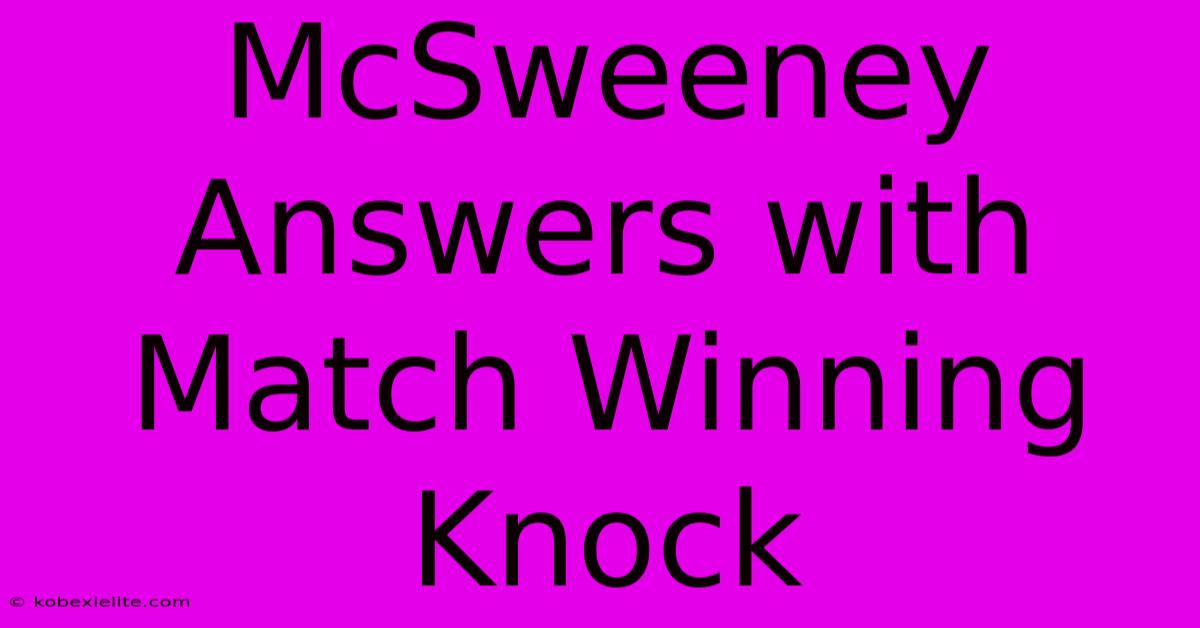 McSweeney Answers with Match Winning Knock

© kobexielite.com